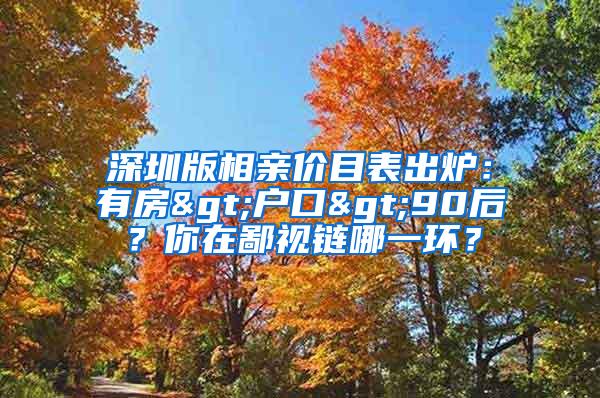 深圳版相亲价目表出炉：有房&gt;户口&gt;90后？你在鄙视链哪一环？